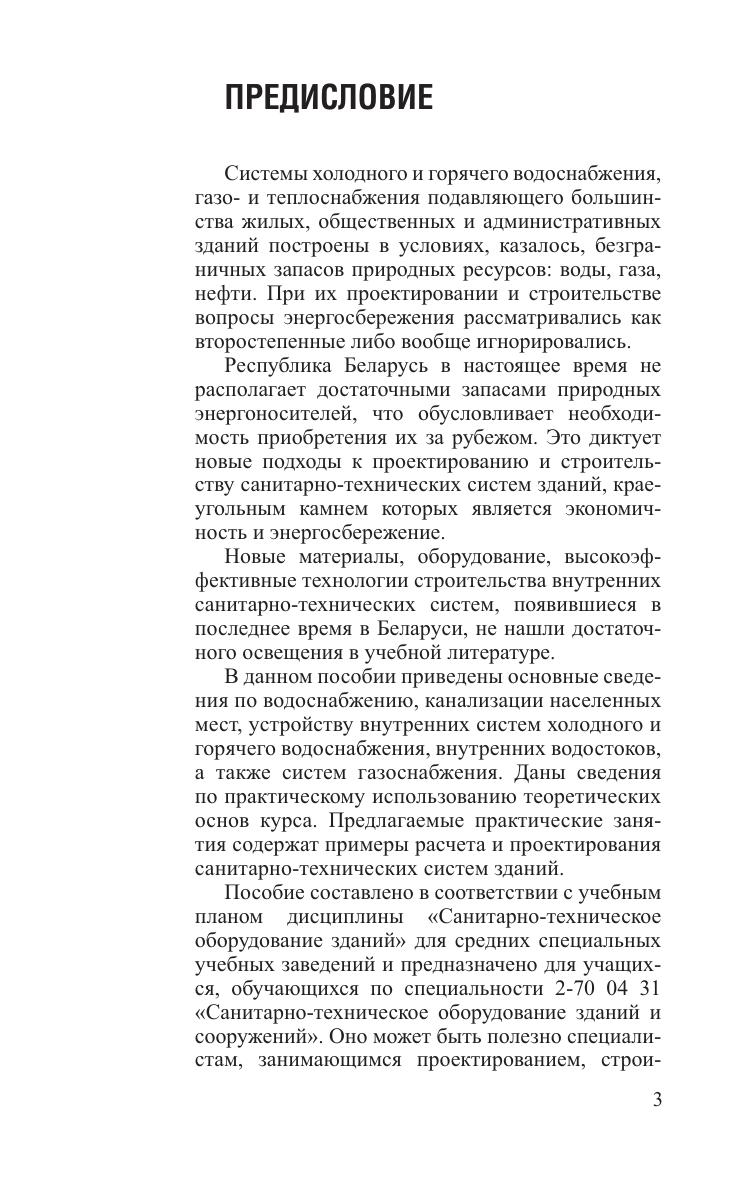 ПРЕДИСЛОВИЕ

Системы холодного и горячего водоснабжения, газо- и теплоснабжения подавляющего большинства жилых, общественных и административных зданий построены в условиях, казалось, безграничных запасов природных ресурсов: воды, газа, нефти. При их проектировании и строительстве вопросы энергосбережения рассматривались как второстепенные либо вообще игнорировались.

Республика Беларусь в настоящее время не располагает достаточными запасами природных энергоносителей, что обусловливает необходимость приобретения их за рубежом. Это диктует новые подходы к проектированию и строительству санитарно-технических систем зданий, краеугольным камнем которых является экономичность и энергосбережение.

Новые материалы, оборудование, высокоэффективные технологии строительства внутренних санитарно-технических систем, появившиеся в последнее время в Беларуси, не нашли достаточного освещения в учебной литературе.

В данном пособии приведены основные сведения по водоснабжению, канализации населенных мест, устройству внутренних систем холодного и горячего водоснабжения, внутренних водостоков, а также систем газоснабжения. Даны сведения по практическому использованию теоретических основ курса. Предлагаемые практические занятия содержат примеры расчета и проектирования санитарно-технических систем зданий.

Пособие составлено в соответствии с учебным планом дисциплины «Санитарно-техническое оборудование зданий» для средних специальных учебных заведений и предназначено для учащихся, обучающихся по специальности 2-70 04 31 «Санитарно-техническое оборудование зданий и сооружений». Оно может быть полезно специалистам, занимающимся проектированием, строи-

3